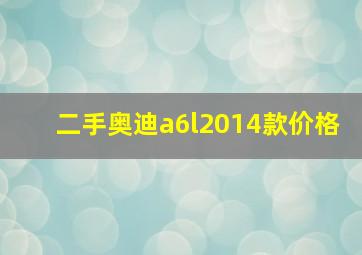 二手奥迪a6l2014款价格